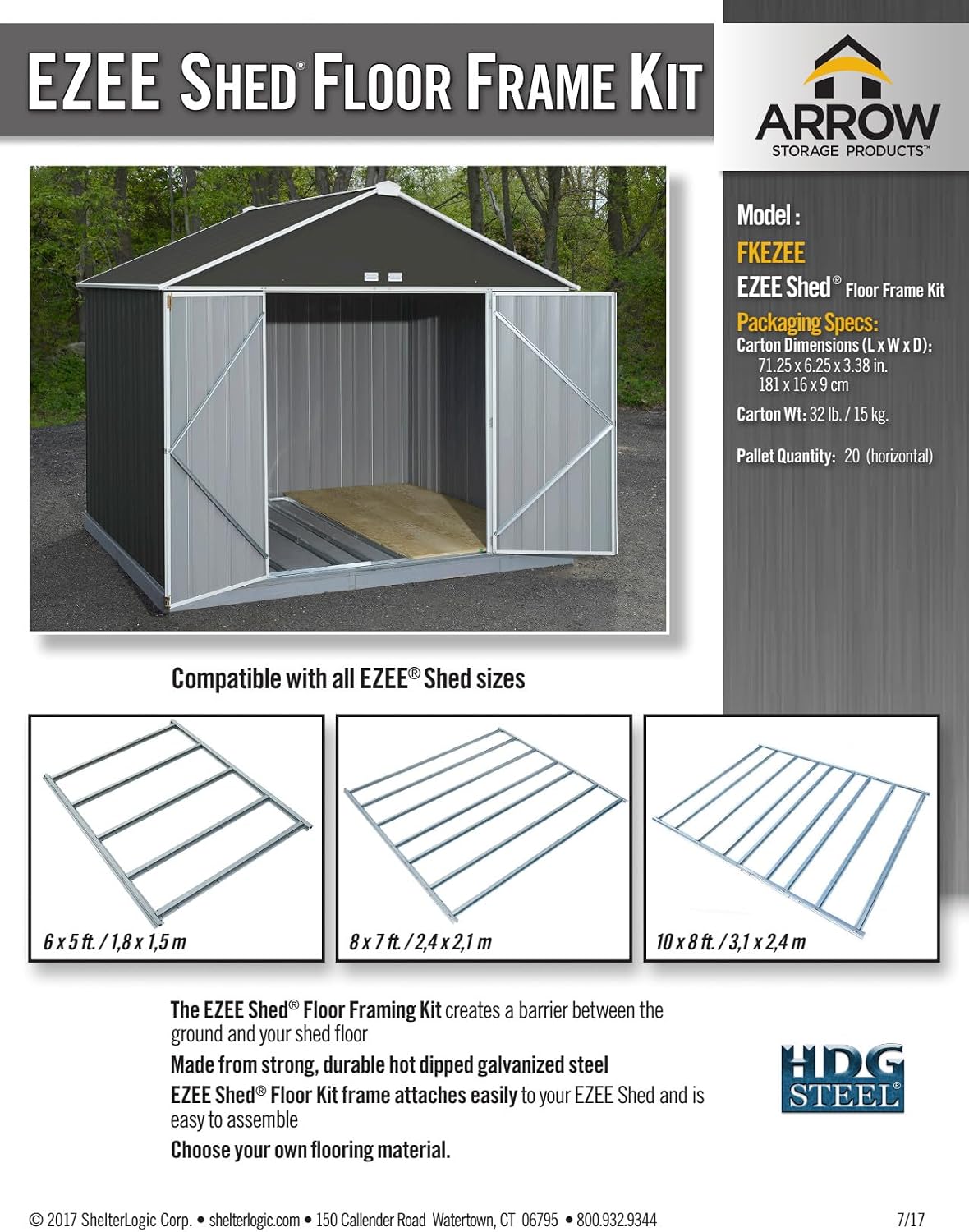 EZEE SHED® FLOOR FRAME KIT

ARROW
STORAGE PRODUCTS™

Model :
FKEZEE
EZEE Shed® Floor Frame Kit
Packaging Specs:
Carton Dimensions (L x W x D):
71.25 x 6.25 x 3.38 in.
181 x 16 x 9 cm
Carton Wt: 32 lb. / 15 kg.
Pallet Quantity: 20 (horizontal)

Compatible with all EZEE® Shed sizes

6 x 5 ft. / 1,8 x 1,5 m

8 x 7 ft. / 2,4 x 2,1 m

10 x 8 ft. / 3,1 x 2,4 m

The EZEE Shed® Floor Framing Kit creates a barrier between the ground and your shed floor

Made from strong, durable hot dipped galvanized steel

EZEE Shed® Floor Kit frame attaches easily to your EZEE Shed and is easy to assemble

Choose your own flooring material.

HDG STEEL®

© 2017 ShelterLogic Corp. • shelterlogic.com • 150 Callender Road Watertown, CT 06795 • 800.932.9344

7/17